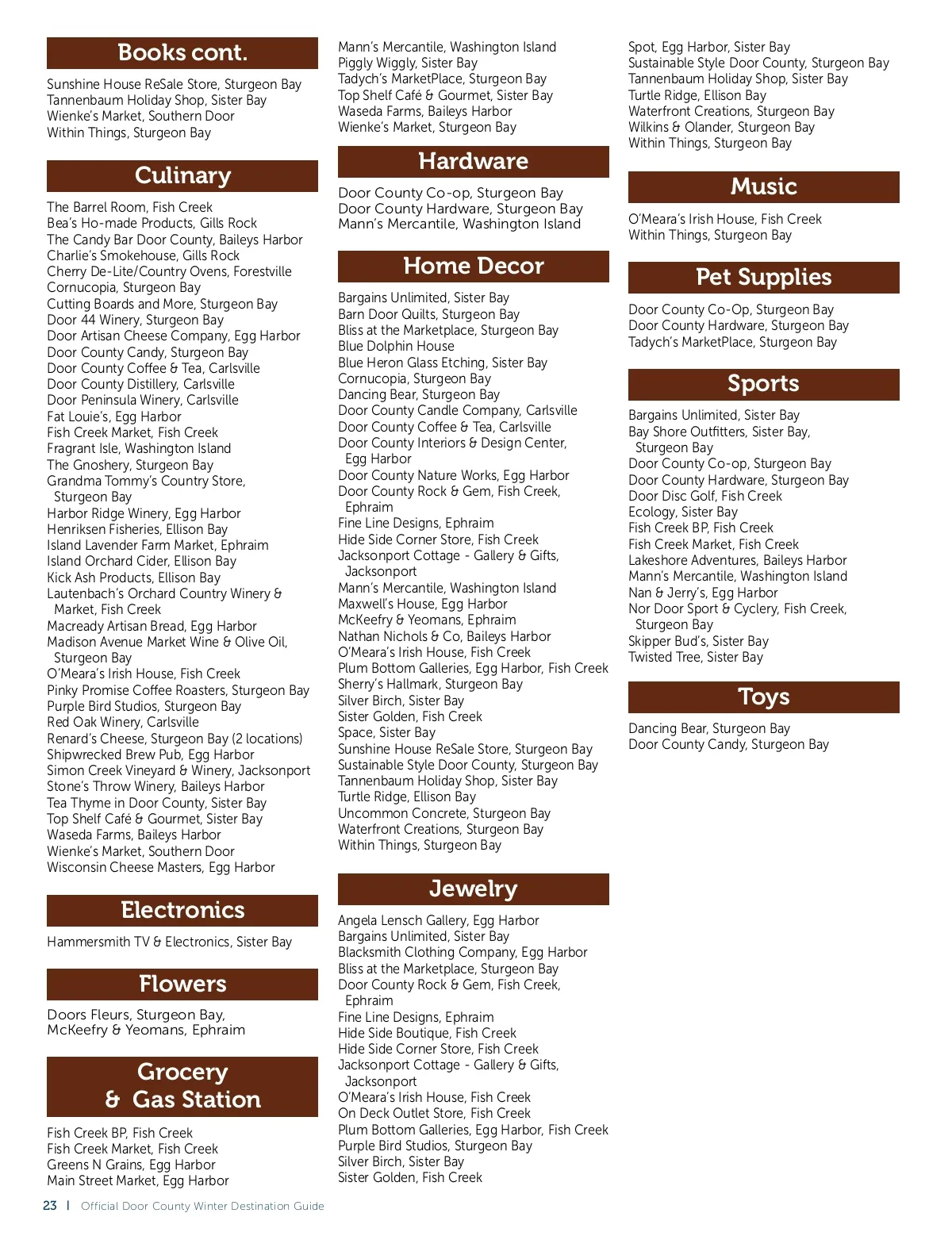 Books cont.

Sunshine House ReSale Store, Sturgeon Bay
Tannenbaum Holiday Shop, Sister Bay
Wienke's Market, Southern Door
Within Things, Sturgeon Bay

Culinary

The Barrel Room, Fish Creek
Bea's Ho-made Products, Gills Rock
The Candy Bar Door County, Baileys Harbor
Charlie's Smokehouse, Gills Rock
Cherry De-Lite/Country Ovens, Forestville
Cornucopia, Sturgeon Bay
Cutting Boards and More, Sturgeon Bay
Door 44 Winery, Sturgeon Bay
Door Artisan Cheese Company, Egg Harbor
Door County Candy, Sturgeon Bay
Door County Coffee & Tea, Carlsville
Door County Distillery, Carlsville
Door Peninsula Winery, Carlsville
Fat Louie's, Egg Harbor
Fish Creek Market, Fish Creek
Fragrant Isle, Washington Island
The Gnoshery, Sturgeon Bay
Grandma Tommy's Country Store, Sturgeon Bay
Harbor Ridge Winery, Egg Harbor
Henriksen Fisheries, Ellison Bay
Island Lavender Farm Market, Ephraim
Island Orchard Cider, Ellison Bay
Kick Ash Products, Ellison Bay
Lautenbach's Orchard Country Winery & Market, Fish Creek
Macready Artisan Bread, Egg Harbor
Madison Avenue Market Wine & Olive Oil, Sturgeon Bay
O'Meara's Irish House, Fish Creek
Pinky Promise Coffee Roasters, Sturgeon Bay
Purple Bird Studios, Sturgeon Bay
Red Oak Winery, Carlsville
Renard's Cheese, Sturgeon Bay (2 locations)
Shipwrecked Brew Pub, Egg Harbor
Simon Creek Vineyard & Winery, Jacksonport
Stone's Throw Winery, Baileys Harbor
Tea Thyme in Door County, Sister Bay
Top Shelf Café & Gourmet, Sister Bay
Waseda Farms, Baileys Harbor
Wienke's Market, Southern Door
Wisconsin Cheese Masters, Egg Harbor

Electronics

Hammersmith TV & Electronics, Sister Bay

Flowers

Doors Fleurs, Sturgeon Bay,
McKeefry & Yeomans, Ephraim

Grocery & Gas Station

Fish Creek BP, Fish Creek
Fish Creek Market, Fish Creek
Greens N Grains, Egg Harbor
Main Street Market, Egg Harbor

Mann's Mercantile, Washington Island
Piggly Wiggly, Sister Bay
Tadych's MarketPlace, Sturgeon Bay
Top Shelf Café & Gourmet, Sister Bay
Waseda Farms, Baileys Harbor
Wienke's Market, Sturgeon Bay

Hardware

Door County Co-op, Sturgeon Bay
Door County Hardware, Sturgeon Bay
Mann's Mercantile, Washington Island

Home Decor

Bargains Unlimited, Sister Bay
Barn Door Quilts, Sturgeon Bay
Bliss at the Marketplace, Sturgeon Bay
Blue Dolphin House
Blue Heron Glass Etching, Sister Bay
Cornucopia, Sturgeon Bay
Dancing Bear, Sturgeon Bay
Door County Candle Company, Carlsville
Door County Coffee & Tea, Carlsville
Door County Interiors & Design Center, Egg Harbor
Door County Nature Works, Egg Harbor
Door County Rock & Gem, Fish Creek, Ephraim
Fine Line Designs, Ephraim
Hide Side Corner Store, Fish Creek
Jacksonport Cottage - Gallery & Gifts, Jacksonport
Mann's Mercantile, Washington Island
Maxwell's House, Egg Harbor
McKeefry & Yeomans, Ephraim
Nathan Nichols & Co, Baileys Harbor
O'Meara's Irish House, Fish Creek
Plum Bottom Galleries, Egg Harbor, Fish Creek
Sherry's Hallmark, Sturgeon Bay
Silver Birch, Sister Bay
Sister Golden, Fish Creek
Space, Sister Bay
Sunshine House ReSale Store, Sturgeon Bay
Sustainable Style Door County, Sturgeon Bay
Tannenbaum Holiday Shop, Sister Bay
Turtle Ridge, Ellison Bay
Uncommon Concrete, Sturgeon Bay
Waterfront Creations, Sturgeon Bay
Within Things, Sturgeon Bay

Jewelry

Angela Lensch Gallery, Egg Harbor
Bargains Unlimited, Sister Bay
Blacksmith Clothing Company, Egg Harbor
Bliss at the Marketplace, Sturgeon Bay
Door County Rock & Gem, Fish Creek, Ephraim
Fine Line Designs, Ephraim
Hide Side Boutique, Fish Creek
Hide Side Corner Store, Fish Creek
Jacksonport Cottage - Gallery & Gifts, Jacksonport
O'Meara's Irish House, Fish Creek
On Deck Outlet Store, Fish Creek
Plum Bottom Galleries, Egg Harbor, Fish Creek
Purple Bird Studios, Sturgeon Bay
Silver Birch, Sister Bay
Sister Golden, Fish Creek

Spot, Egg Harbor, Sister Bay
Sustainable Style Door County, Sturgeon Bay
Tannenbaum Holiday Shop, Sister Bay
Turtle Ridge, Ellison Bay
Waterfront Creations, Sturgeon Bay
Wilkins & Olander, Sturgeon Bay
Within Things, Sturgeon Bay

Music

O'Meara's Irish House, Fish Creek
Within Things, Sturgeon Bay

Pet Supplies

Door County Co-Op, Sturgeon Bay
Door County Hardware, Sturgeon Bay
Tadych's MarketPlace, Sturgeon Bay

Sports

Bargains Unlimited, Sister Bay
Bay Shore Outfitters, Sister Bay, Sturgeon Bay
Door County Co-op, Sturgeon Bay
Door County Hardware, Sturgeon Bay
Door Disc Golf, Fish Creek
Ecology, Sister Bay
Fish Creek BP, Fish Creek
Fish Creek Market, Fish Creek
Lakeshore Adventures, Baileys Harbor
Mann's Mercantile, Washington Island
Nan & Jerry's, Egg Harbor
Nor Door Sport & Cyclery, Fish Creek, Sturgeon Bay
Skipper Bud's, Sister Bay
Twisted Tree, Sister Bay

Toys

Dancing Bear, Sturgeon Bay
Door County Candy, Sturgeon Bay

23 | Official Door County Winter Destination Guide